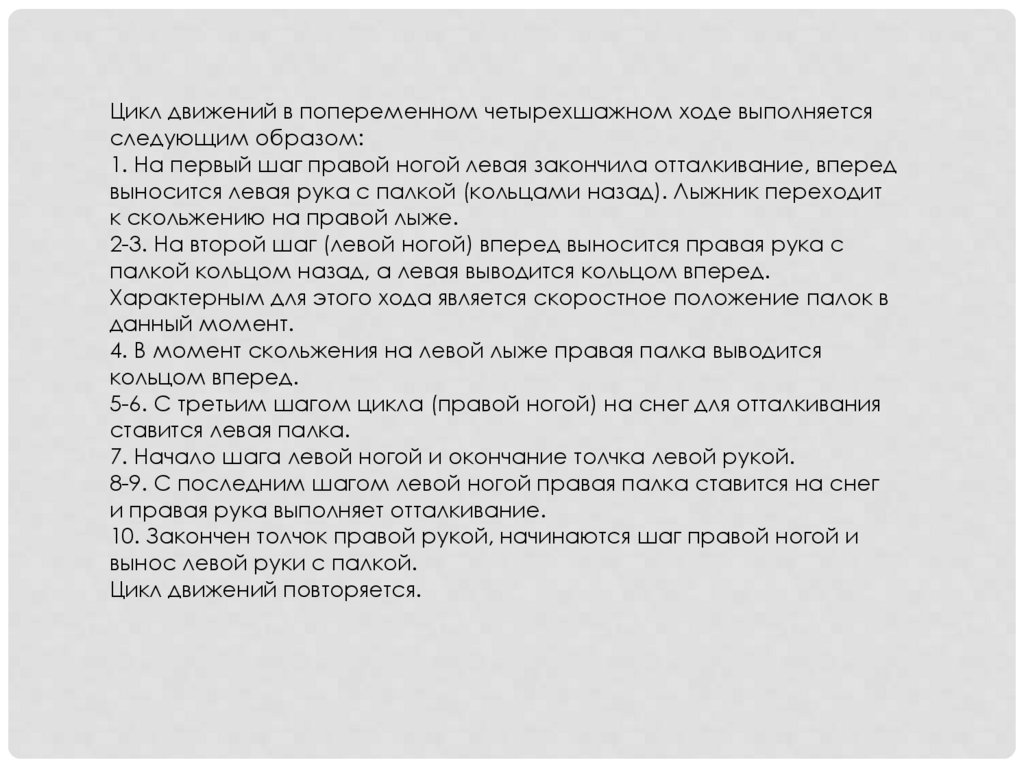 Цикл движений в попеременном четырехшажном ходе выполняется следующим образом:
1. На первый шаг правой ногой левая закончила отталкивание, вперед выносится левая рука с палкой (кольцами назад). Лыжник переходит к скольжению на правой лыже.
2-3. На второй шаг (левой ногой) вперед выносится правая рука с палкой кольцом назад, а левая выводится кольцом вперед. Характерным для этого хода является скоростное положение палок в данный момент.
4. В момент скольжения на левой лыже правая палка выводится кольцом вперед.
5-6. С третьим шагом цикла (правой ногой) на снег для отталкивания ставится левая палка.
7. Начало шага левой ногой и окончание толчка левой рукой.
8-9. С последним шагом левой ногой правая палка ставится на снег и правая рука выполняет отталкивание.
10. Закончен толчок правой рукой, начинаются шаг правой ногой и вынос левой руки с палкой.
Цикл движений повторяется.